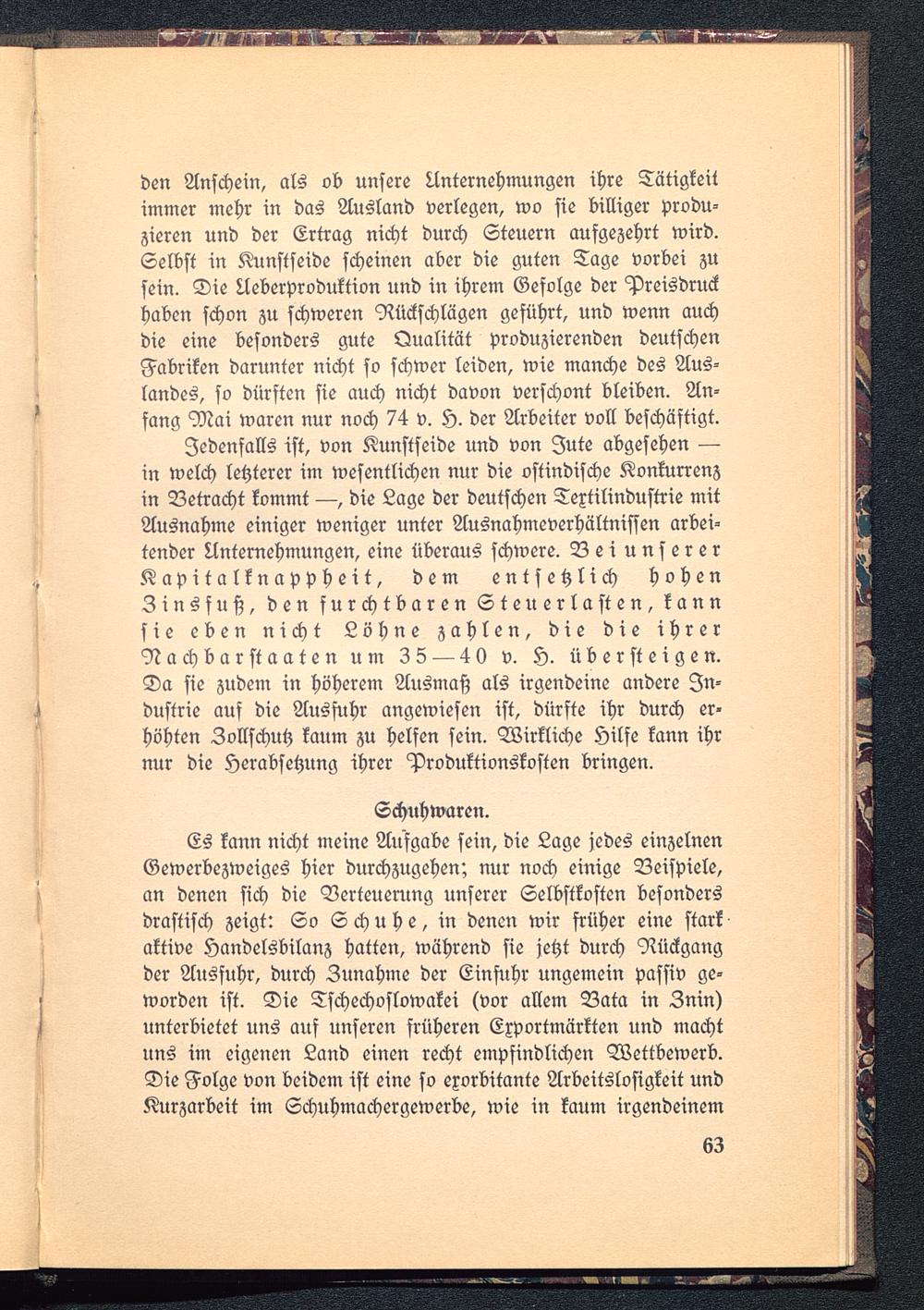 den Anschein, als ob unsere Unternehmungen ihre Tätigkeit immer mehr in das Ausland verlegen, wo sie billiger produzieren und der Ertrag nicht durch Steuern aufgezehrt wird. Selbst in Kunstseide scheinen aber die guten Tage vorbei zu sein. Die Ueberproduktion und in ihrem Gefolge der Preisdruck haben schon zu schweren Rückschlägen geführt, und wenn auch die eine besonders gute Qualität produzierenden deutschen Fabriken darunter nicht so schwer leiden, wie manche des Auslandes, so dürften sie auch nicht davon verschont bleiben. Anfang Mai waren nur noch 74 v. H. der Arbeiter voll beschäftigt.

Jedenfalls ist, von Kunstseide und von Jute abgesehen — in welch letzterer im wesentlichen nur die ostindische Konkurrenz in Betracht kommt —, die Lage der deutschen Textilindustrie mit Ausnahme einiger weniger unter Ausnahmeverhältnissen arbeitender Unternehmungen, eine überaus schwere. Bei unserer Kapitalknappheit, dem entsetzlich hohen Zinsfuß, den furchtbaren Steuerlasten, kann sie eben nicht Löhne zahlen, die die ihrer Nachbarstaaten um 35—40 v. H. übersteigen. Da sie zudem in höherem Ausmaß als irgendeine andere Industrie auf die Ausfuhr angewiesen ist, dürfte ihr durch erhöhten Zollschutz kaum zu helfen sein. Wirkliche Hilfe kann ihr nur die Herabsetzung ihrer Produktionskosten bringen.

Schuhwaren.

Es kann nicht meine Aufgabe sein, die Lage jedes einzelnen Gewerbezweiges hier durchzugehen; nur noch einige Beispiele, an denen sich die Verteuerung unserer Selbstkosten besonders drastisch zeigt: So Schuhe, in denen wir früher eine stark aktive Handelsbilanz hatten, während sie jetzt durch Rückgang der Ausfuhr, durch Zunahme der Einfuhr ungemein passiv geworden ist. Die Tschechoslowakei (vor allem Bata in Znin) unterbietet uns auf unseren früheren Exportmärkten und macht uns im eigenen Land einen recht empfindlichen Wettbewerb. Die Folge von beidem ist eine so exorbitante Arbeitslosigkeit und Kurzarbeit im Schuhmachergewerbe, wie in kaum irgendeinem

63